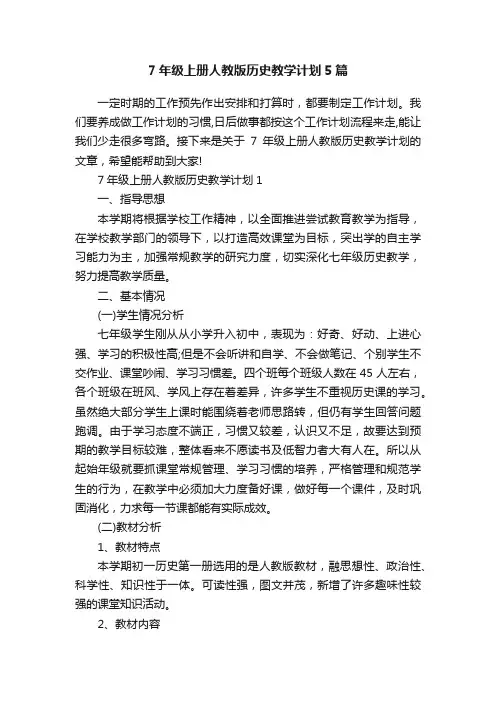 7 年级上册人教版历史教学计划 5 篇

一定时期的工作预先作出安排和打算时，都要制定工作计划。我们要养成做工作计划的习惯,日后做事都按这个工作计划流程来走,能让我们少走很多弯路。接下来是关于 7 年级上册人教版历史教学计划的文章，希望能帮助到大家!

7 年级上册人教版历史教学计划 1

一、指导思想

本学期将根据学校工作精神，以全面推进尝试教育教学为指导，在学校教学部门的领导下，以打造高效课堂为目标，突出学的自主学习能力为主，加强常规教学的研究力度，切实深化七年级历史教学，努力提高教学质量。

二、基本情况

(一)学生情况分析

七年级学生刚从从小学升入初中，表现为：好奇、好动、上进心强、学习的积极性高;但是不会听讲和自学、不会做笔记、个别学生不交作业、课堂吵闹、学习习惯差。四个班每个班级人数在 45 人左右，各个班级在班风、学风上存在着差异，许多学生不重视历史课的学习。虽然绝大部分学生上课时能围绕着老师思路转，但仍有学生回答问题跑调。由于学习态度不端正，习惯又较差，认识又不足，故要达到预期的教学目标较难，整体看来不愿读书及低智力者大有人在。所以从起始年级就要抓课堂常规管理、学习习惯的培养，严格管理和规范学生的行为，在教学中必须加大力度备好课，做好每一个课件，及时巩固消化，力求每一节课都能有实际成效。

(二)教材分析

1、教材特点

本学期初一历史第一册选用的是人教版教材，融思想性、政治性、科学性、知识性于一体。可读性强，图文并茂，新增了许多趣味性较强的课堂知识活动。

2、教材内容